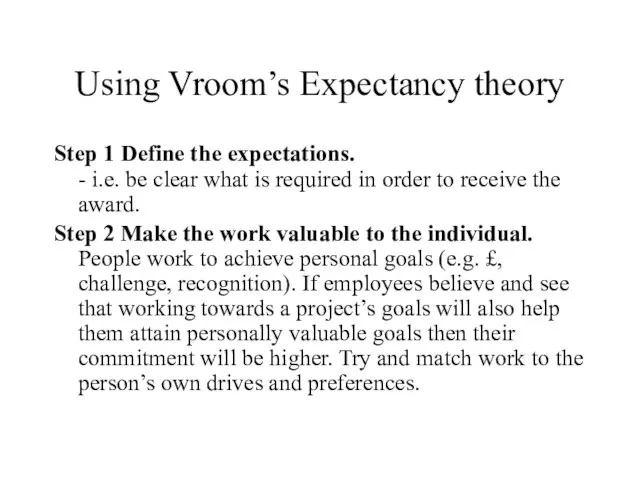 Using Vroom’s Expectancy theory

Step 1 Define the expectations.
- i.e. be clear what is required in order to receive the award.

Step 2 Make the work valuable to the individual.
People work to achieve personal goals (e.g. £, challenge, recognition). If employees believe and see that working towards a project’s goals will also help them attain personally valuable goals then their commitment will be higher. Try and match work to the person’s own drives and preferences.